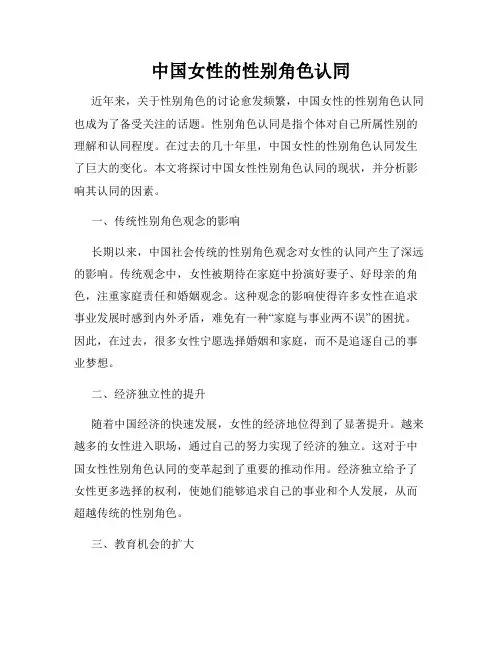 中国女性的性别角色认同

近年来，关于性别角色的讨论愈发频繁，中国女性的性别角色认同也成为了备受关注的话题。性别角色认同是指个体对自己所属性别的理解和认同程度。在过去的几十年里，中国女性的性别角色认同发生了巨大的变化。本文将探讨中国女性性别角色认同的现状，并分析影响其认同的因素。

一、传统性别角色观念的影响

长期以来，中国社会传统的性别角色观念对女性的认同产生了深远的影响。传统观念中，女性被期待在家庭中扮演好妻子、好母亲的角色，注重家庭责任和婚姻观念。这种观念的影响使得许多女性在追求事业发展时感到内外矛盾，难免有一种“家庭与事业两不误”的困扰。因此，在过去，很多女性宁愿选择婚姻和家庭，而不是追逐自己的事业梦想。

二、经济独立性的提升

随着中国经济的快速发展，女性的经济地位得到了显著提升。越来越多的女性进入职场，通过自己的努力实现了经济的独立。这对于中国女性性别角色认同的变革起到了重要的推动作用。经济独立给予了女性更多选择的权利，使她们能够追求自己的事业和个人发展，从而超越传统的性别角色。

三、教育机会的扩大